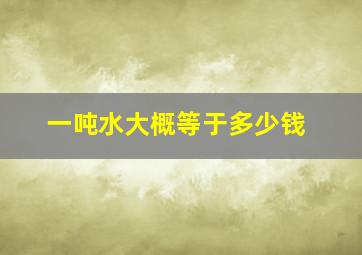 一吨水大概等于多少钱